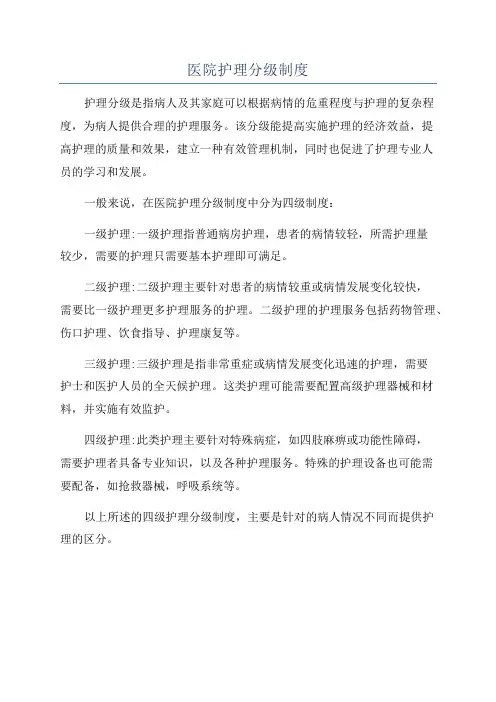 医院护理分级制度

护理分级是指病人及其家庭可以根据病情的危重程度与护理的复杂程度，为病人提供合理的护理服务。该分级能提高实施护理的经济效益，提高护理的质量和效果，建立一种有效管理机制，同时也促进了护理专业人员的学习和发展。

一般来说，在医院护理分级制度中分为四级制度：

一级护理:一级护理指普通病房护理，患者的病情较轻，所需护理量较少，需要的护理只需要基本护理即可满足。

二级护理:二级护理主要针对患者的病情较重或病情发展变化较快，需要比一级护理更多护理服务的护理。二级护理的护理服务包括药物管理、伤口护理、饮食指导、护理康复等。

三级护理:三级护理是指非常重症或病情发展变化迅速的护理，需要护士和医护人员的全天候护理。这类护理可能需要配置高级护理器械和材料，并实施有效监护。

四级护理:此类护理主要针对特殊病症，如四肢麻痹或功能性障碍，需要护理者具备专业知识，以及各种护理服务。特殊的护理设备也可能需要配备，如抢救器械，呼吸系统等。

以上所述的四级护理分级制度，主要是针对的病人情况不同而提供护理的区分。